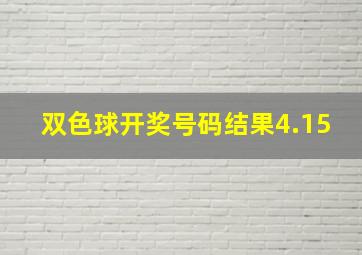 双色球开奖号码结果4.15